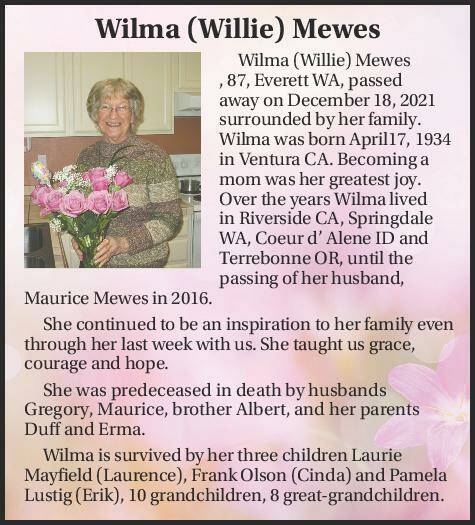 Wilma (Willie) Mewes

Wilma (Willie) Mewes , 87, Everett WA, passed away on December 18, 2021 surrounded by her family. Wilma was born April17, 1934 in Ventura CA. Becoming a mom was her greatest joy. Over the years Wilma lived in Riverside CA, Springdale WA, Coeur d' Alene ID and Terrebonne OR, until the passing of her husband, Maurice Mewes in 2016.

She continued to be an inspiration to her family even through her last week with us. She taught us grace, courage and hope.

She was predeceased in death by husbands Gregory, Maurice, brother Albert, and her parents Duff and Erma.

Wilma is survived by her three children Laurie Mayfield (Laurence), Frank Olson (Cinda) and Pamela Lustig (Erik), 10 grandchildren, 8 great-grandchildren.